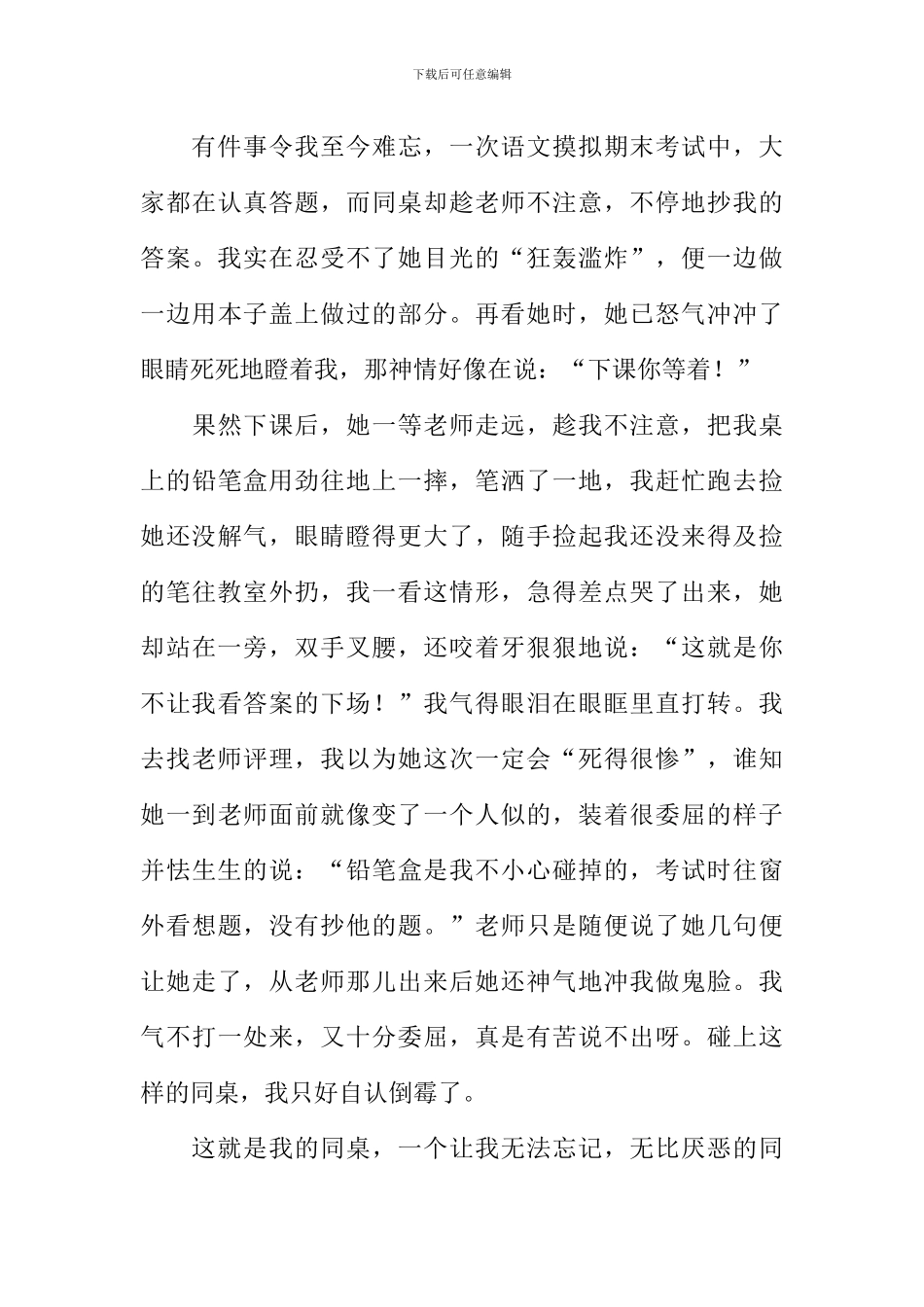 下载后可任意编辑

有件事令我至今难忘，一次语文摸拟期末考试中，大家都在认真答题，而同桌却趁老师不注意，不停地抄我的答案。我实在忍受不了她目光的“狂轰滥炸”，便一边做一边用本子盖上做过的部分。再看她时，她已怒气冲冲了眼睛死死地瞪着我，那神情好像在说：“下课你等着！”

果然下课后，她一等老师走远，趁我不注意，把我桌上的铅笔盒用劲往地上一摔，笔洒了一地，我赶忙跑去捡她还没解气，眼睛瞪得更大了，随手捡起我还没来得及捡的笔往教室外扔，我一看这情形，急得差点哭了出来，她却站在一旁，双手叉腰，还咬着牙狠狠地说：“这就是你不让我看答案的下场！”我气得眼泪在眼眶里直打转。我去找老师评理，我以为她这次一定会“死得很惨”，谁知她一到老师面前就像变了一个人似的，装着很委屈的样子并怯生生的说：“铅笔盒是我不小心碰掉的，考试时往窗外看想题，没有抄他的题。”老师只是随便说了她几句便让她走了，从老师那儿出来后她还神气地冲我做鬼脸。我气不打一处来，又十分委屈，真是有苦说不出呀。碰上这样的同桌，我只好自认倒霉了。

这就是我的同桌，一个让我无法忘记，无比厌恶的同